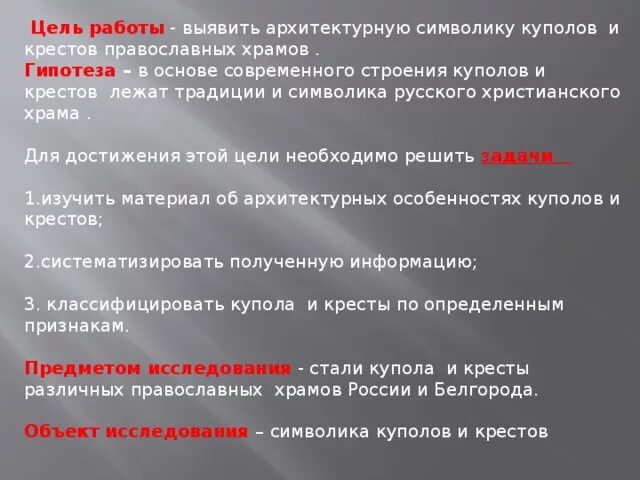 Цель работы - выявить архитектурную символику куполов и крестов православных храмов .
Гипотеза – в основе современного строения куполов и крестов лежат традиции и символика русского христианского храма .

Для достижения этой цели необходимо решить задачи

1.изучить материал об архитектурных особенностях куполов и крестов;

2.систематизировать полученную информацию;

3. классифицировать купола и кресты по определенным признакам.

Предметом исследования - стали купола и кресты различных православных храмов России и Белгорода.

Объект исследования – символика куполов и крестов